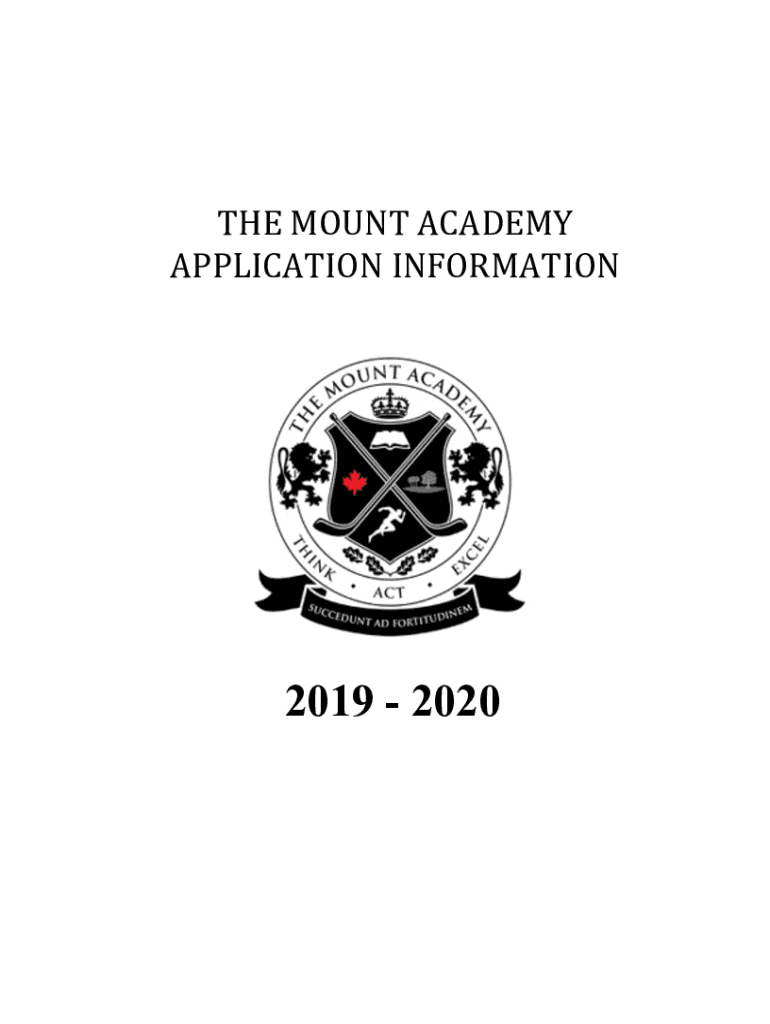 THE MOUNT ACADEMY
APPLICATION INFORMATION

THE MOUNT ACADEMY

THINK • ACT • EXCEL

SUCCEDUNT AD FORTITUDINEM

2019 - 2020